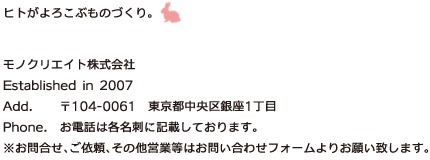 ヒトがよろこぶものづくり。

モノクリエイト株式会社
Established in 2007
Add. 〒104-0061 東京都中央区銀座1丁目
Phone. お電話は各名刺に記載しております。
※お問合せ、ご依頼、その他営業等はお問い合わせフォームよりお願い致します。